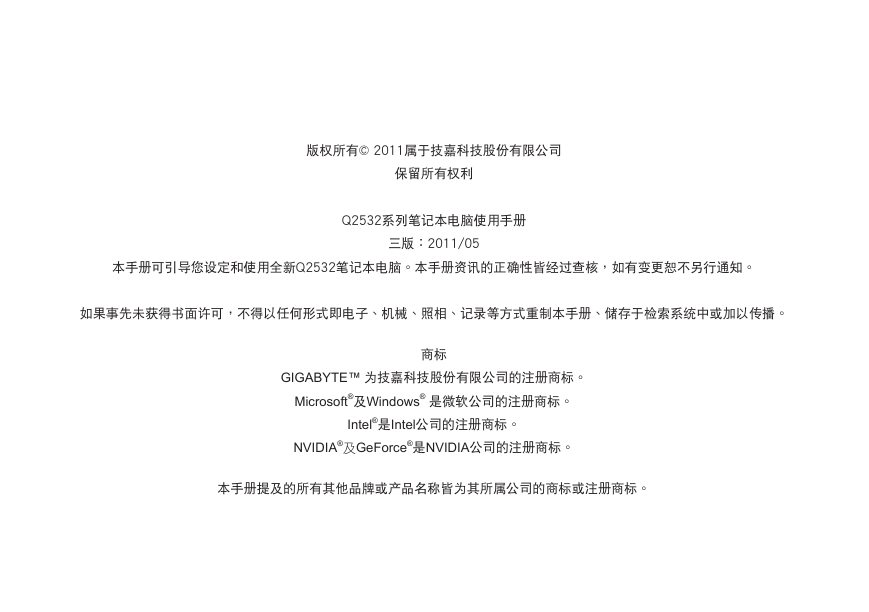 版权所有© 2011属于技嘉科技股份有限公司
保留所有权利

Q2532系列笔记本电脑使用手册
三版：2011/05
本手册可引导您设定和使用全新Q2532笔记本电脑。本手册资讯的正确性皆经过查核，如有变更恕不另行通知。

如果事先未获得书面许可，不得以任何形式即电子、机械、照相、记录等方式重制本手册、储存于检索系统中或加以传播。

商标
GIGABYTE™ 为技嘉科技股份有限公司的注册商标。
Microsoft®及Windows® 是微软公司的注册商标。
Intel®是Intel公司的注册商标。
NVIDIA®及GeForce®是NVIDIA公司的注册商标。

本手册提及的所有其他品牌或产品名称皆为其所属公司的商标或注册商标。